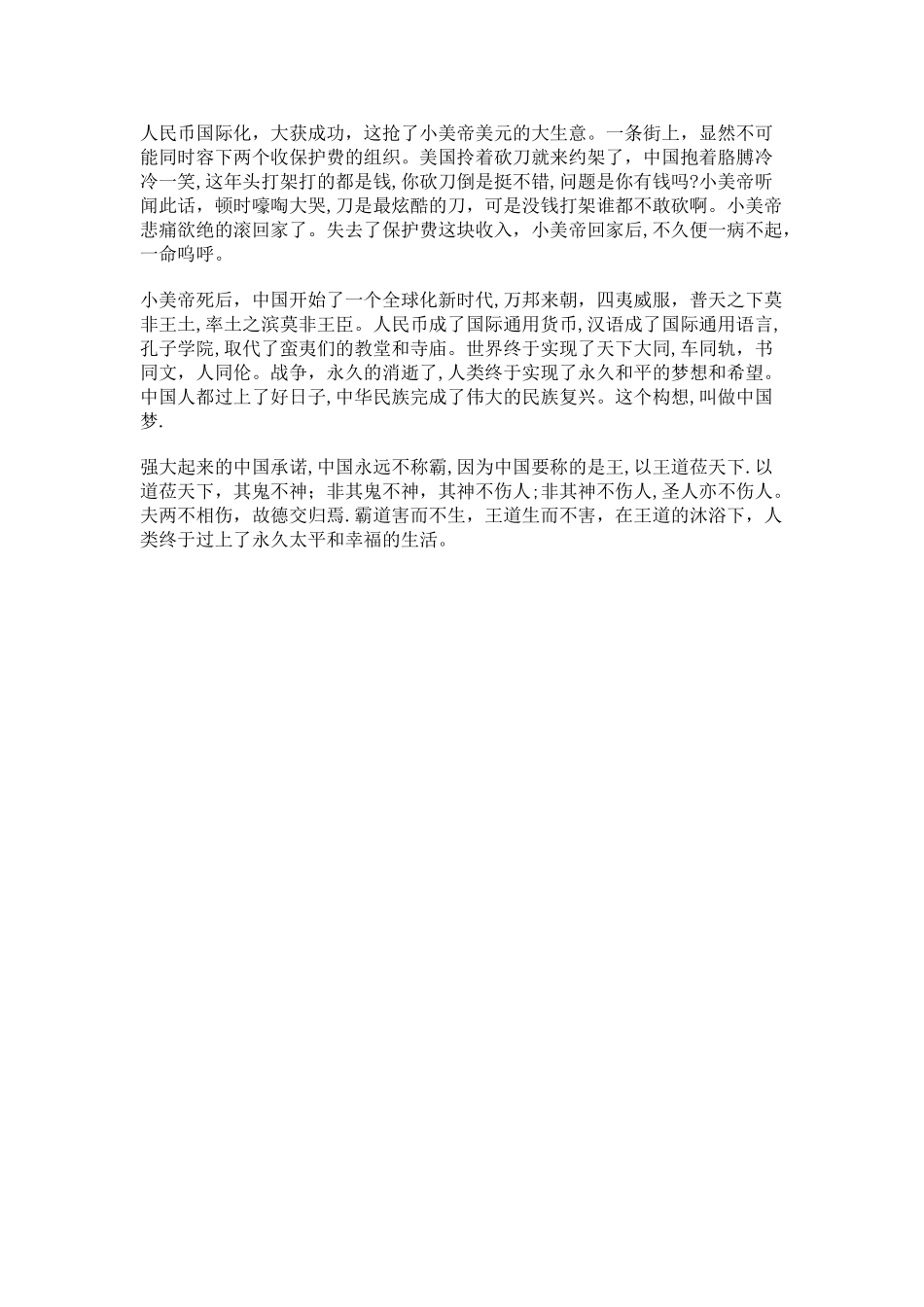 人民币国际化，大获成功，这抢了小美帝美元的大生意。一条街上，显然不可能同时容下两个收保护费的组织。美国拎着砍刀就来约架了，中国抱着胳膊冷冷一笑,这年头打架打的都是钱,你砍刀倒是挺不错,问题是你有钱吗?小美帝听闻此话，顿时嚎啕大哭,刀是最炫酷的刀，可是没钱打架谁都不敢砍啊。小美帝悲痛欲绝的滚回家了。失去了保护费这块收入，小美帝回家后,不久便一病不起，一命呜呼。

小美帝死后，中国开始了一个全球化新时代,万邦来朝，四夷威服，普天之下莫非王土,率土之滨莫非王臣。人民币成了国际通用货币,汉语成了国际通用语言,孔子学院,取代了蛮夷们的教堂和寺庙。世界终于实现了天下大同,车同轨，书同文，人同伦。战争，永久的消逝了,人类终于实现了永久和平的梦想和希望。中国人都过上了好日子,中华民族完成了伟大的民族复兴。这个构想,叫做中国梦.

强大起来的中国承诺,中国永远不称霸,因为中国要称的是王,以王道莅天下.以道莅天下，其鬼不神；非其鬼不神，其神不伤人;非其神不伤人,圣人亦不伤人。夫两不相伤，故德交归焉.霸道害而不生，王道生而不害，在王道的沐浴下，人类终于过上了永久太平和幸福的生活。